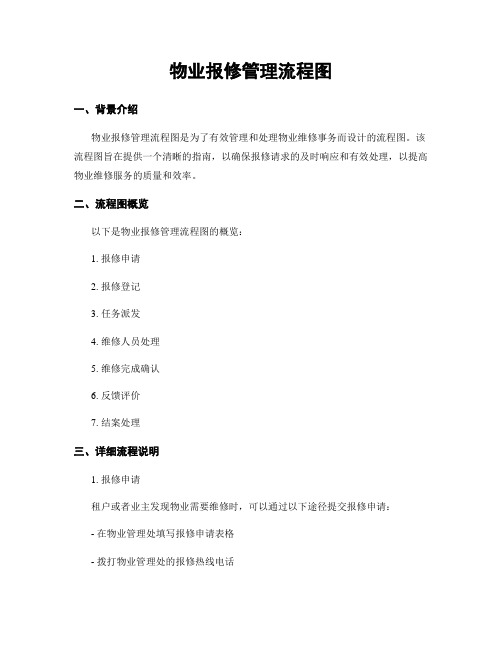 物业报修管理流程图

一、背景介绍

物业报修管理流程图是为了有效管理和处理物业维修事务而设计的流程图。该流程图旨在提供一个清晰的指南，以确保报修请求的及时响应和有效处理，以提高物业维修服务的质量和效率。

二、流程图概览

以下是物业报修管理流程图的概览：

1. 报修申请

2. 报修登记

3. 任务派发

4. 维修人员处理

5. 维修完成确认

6. 反馈评价

7. 结案处理

三、详细流程说明

1. 报修申请

租户或者业主发现物业需要维修时，可以通过以下途径提交报修申请：

- 在物业管理处填写报修申请表格

- 拨打物业管理处的报修热线电话